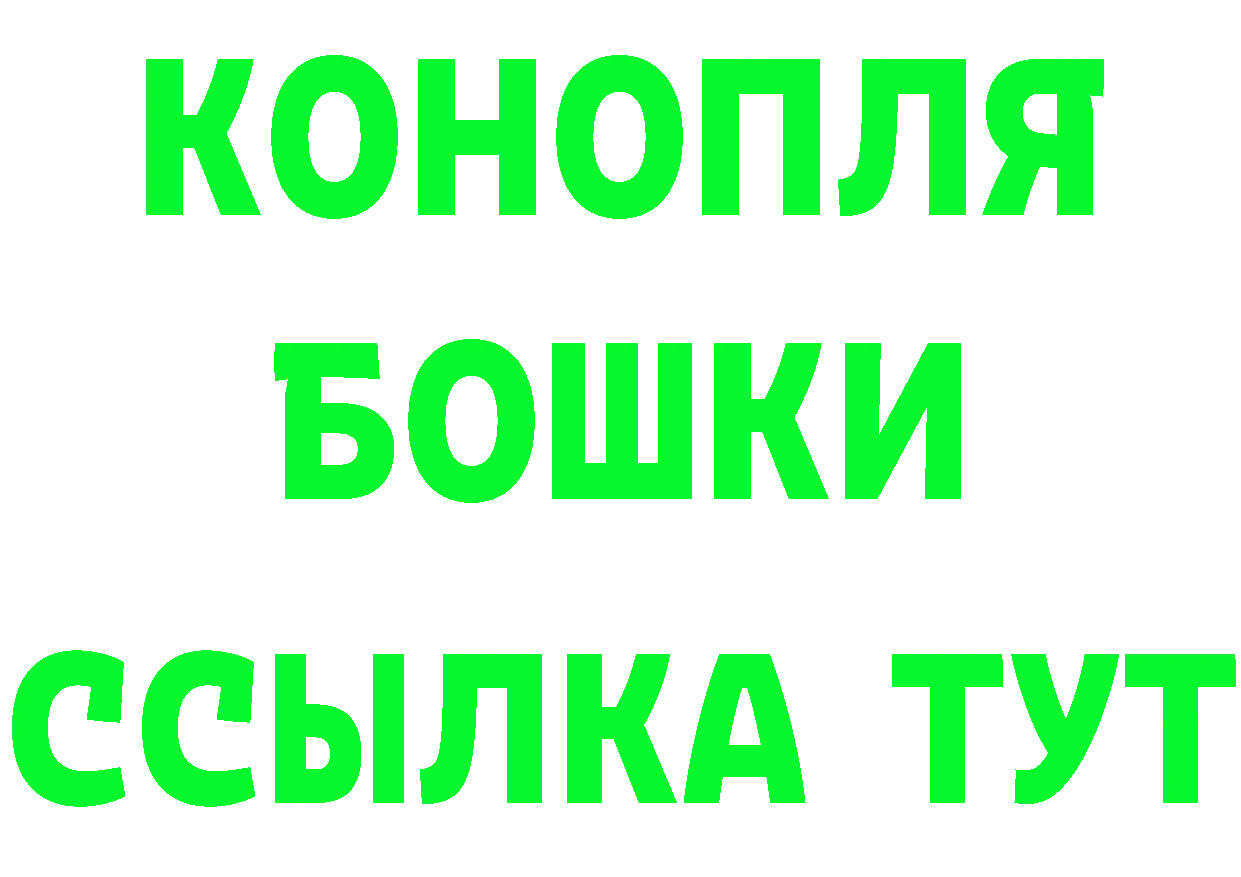 КОНОПЛЯ
БОШКИ
ССЫЛКА ТУТ